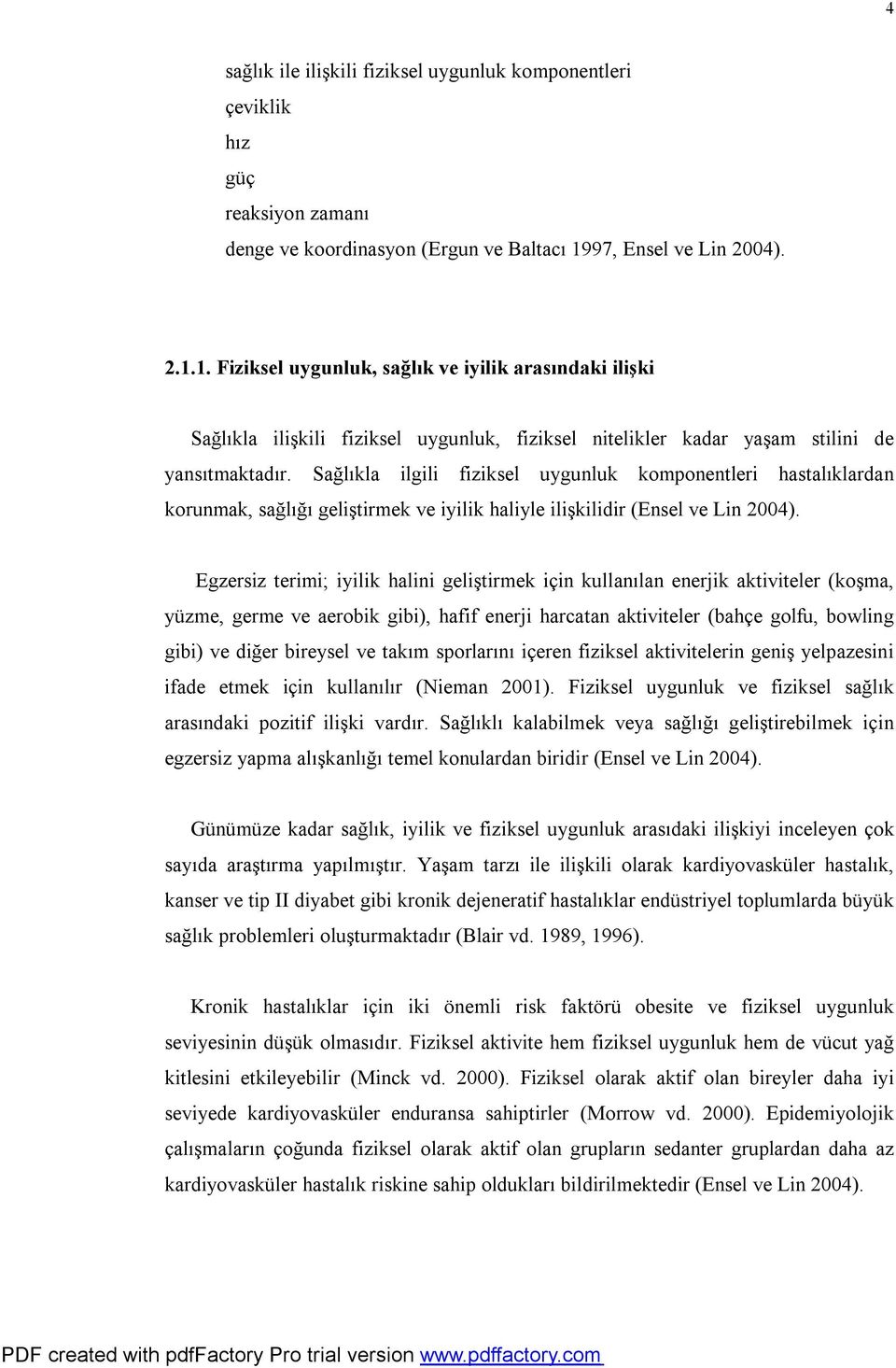 4

sağlık ile ilişkili fiziksel uygunluk komponentleri
çeviklik
hız
güç
reaksiyon zamanı
denge ve koordinasyon (Ergun ve Baltacı 1997, Ensel ve Lin 2004).

2.1.1. Fiziksel uygunluk, sağlık ve iyilik arasındaki ilişki

Sağlıkla ilişkili fiziksel uygunluk, fiziksel nitelikler kadar yaşam stilini de yansıtmaktadır. Sağlıkla ilgili fiziksel uygunluk komponentleri hastalıklardan korunmak, sağlığı geliştirmek ve iyilik haliyle ilişkilidir (Ensel ve Lin 2004).

Egzersiz terimi; iyilik halini geliştirmek için kullanılan enerjik aktiviteler (koşma, yüzme, germe ve aerobik gibi), hafif enerji harcatan aktiviteler (bahçe golfu, bowling gibi) ve diğer bireysel ve takım sporlarını içeren fiziksel aktivitelerin geniş yelpazesini ifade etmek için kullanılır (Nieman 2001). Fiziksel uygunluk ve fiziksel sağlık arasındaki pozitif ilişki vardır. Sağlıklı kalabilmek veya sağlığı geliştirebilmek için egzersiz yapma alışkanlığı temel konulardan biridir (Ensel ve Lin 2004).

Günümüze kadar sağlık, iyilik ve fiziksel uygunluk arasıdaki ilişkiyi inceleyen çok sayıda araştırma yapılmıştır. Yaşam tarzı ile ilişkili olarak kardiyovasküler hastalık, kanser ve tip II diyabet gibi kronik dejeneratif hastalıklar endüstriyel toplumlarda büyük sağlık problemleri oluşturmaktadır (Blair vd. 1989, 1996).

Kronik hastalıklar için iki önemli risk faktörü obesite ve fiziksel uygunluk seviyesinin düşük olmasıdır. Fiziksel aktivite hem fiziksel uygunluk hem de vücut yağ kitlesini etkileyebilir (Minck vd. 2000). Fiziksel olarak aktif olan bireyler daha iyi seviyede kardiyovasküler enduransa sahiptirler (Morrow vd. 2000). Epidemiyolojik çalışmaların çoğunda fiziksel olarak aktif olan grupların sedanter gruplardan daha az kardiyovasküler hastalık riskine sahip oldukları bildirilmektedir (Ensel ve Lin 2004).

PDF created with pdfFactory Pro trial version www.pdffactory.com